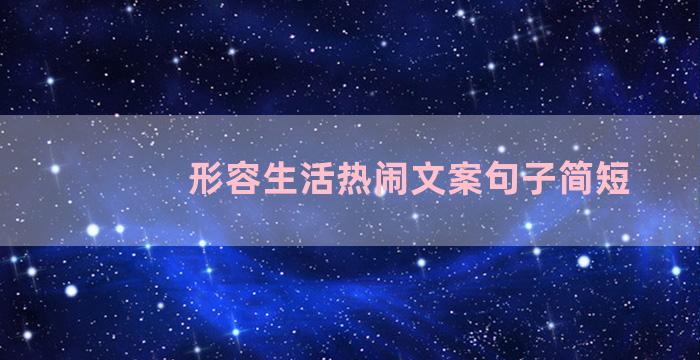 形容生活热闹文案句子简短